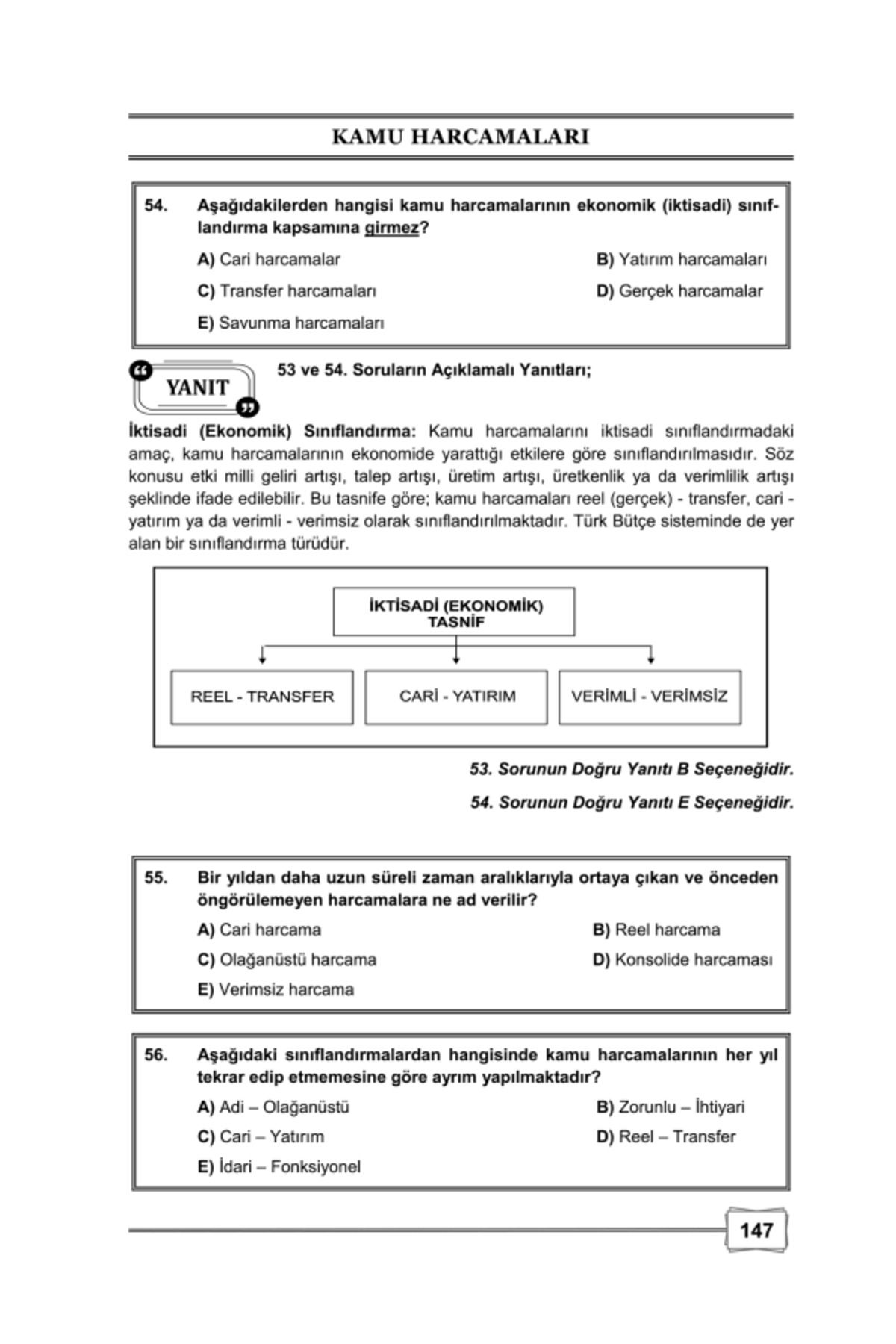 KAMU HARCAMALARI

54. Aşağıdakilerden hangisi kamu harcamalarının ekonomik (iktisadi) sınıflandırma kapsamına girmez?

A) Cari harcamalar
B) Yatırım harcamaları
C) Transfer harcamaları
D) Gerçek harcamalar
E) Savunma harcamaları

YANIT

53 ve 54. Soruların Açıklamalı Yanıtları;

İktisadi (Ekonomik) Sınıflandırma: Kamu harcamalarını iktisadi sınıflandırmadaki amaç, kamu harcamalarının ekonomide yarattığı etkilere göre sınıflandırılmasıdır. Söz konusu etki milli geliri artışı, talep artışı, üretim artışı, üretkenlik ya da verimlilik artışı şeklinde ifade edilebilir. Bu tasnife göre; kamu harcamaları reel (gerçek) - transfer, cari - yatırım ya da verimli - verimsiz olarak sınıflandırılmaktadır. Türk Bütçe sisteminde de yer alan bir sınıflandırma türüdür.

İKTİSADİ (EKONOMİK) TASNİF

REEL - TRANSFER
CARİ - YATIRIM
VERİMLİ - VERİMSİZ

53. Sorunun Doğru Yanıtı B Seçeneğidir.

54. Sorunun Doğru Yanıtı E Seçeneğidir.

55. Bir yıldan daha uzun süreli zaman aralıklarıyla ortaya çıkan ve önceden öngörülemeyen harcamalara ne ad verilir?

A) Cari harcama
B) Reel harcama
C) Olağanüstü harcama
D) Konsolide harcaması
E) Verimsiz harcama

56. Aşağıdaki sınıflandırmalardan hangisinde kamu harcamalarının her yıl tekrar edip etmemesine göre ayrım yapılmaktadır?

A) Adi – Olağanüstü
B) Zorunlu – İhtiyari
C) Cari – Yatırım
D) Reel – Transfer
E) İdari – Fonksiyonel

147